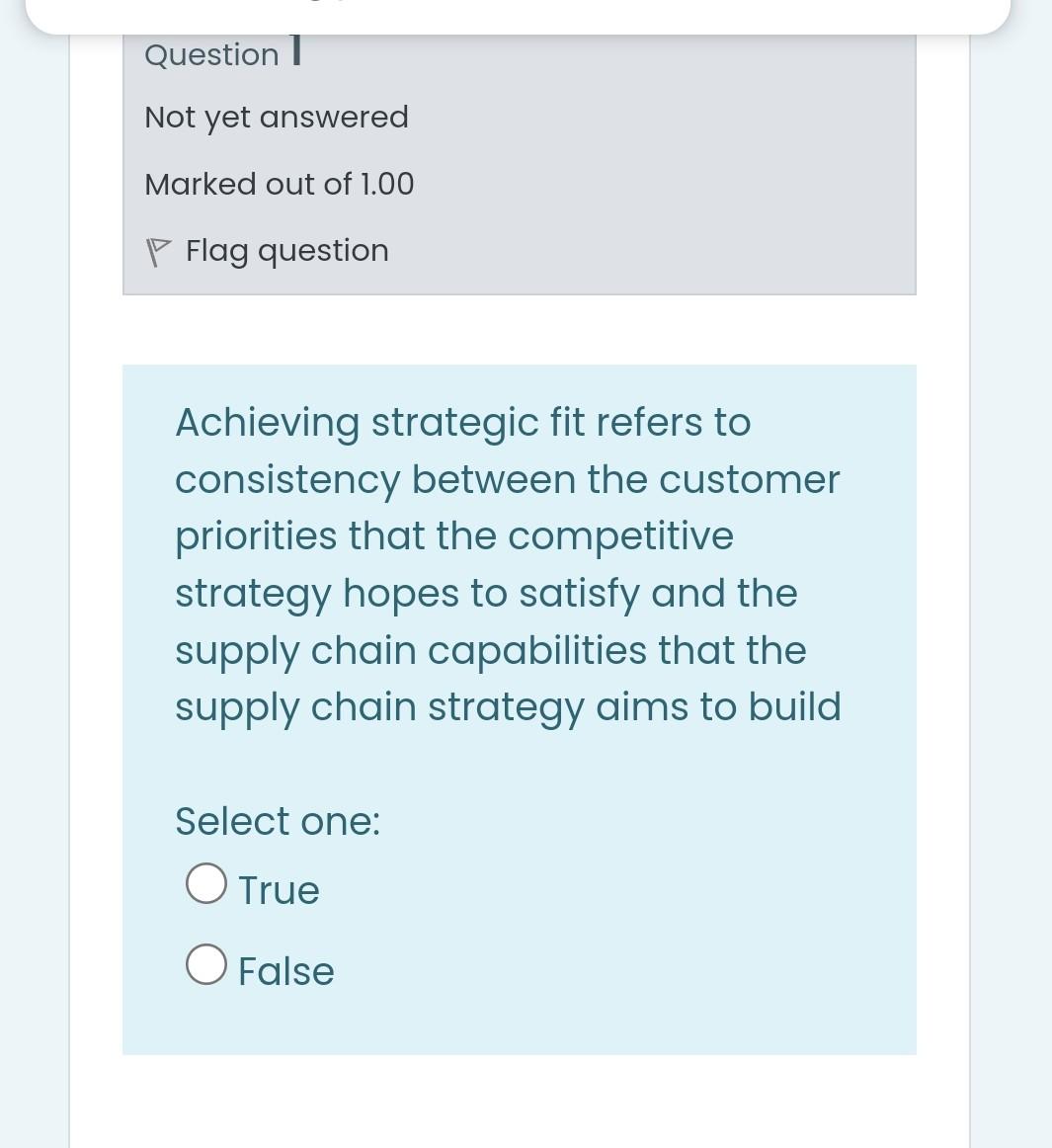 Question 1

Not yet answered

Marked out of 1.00

Flag question

Achieving strategic fit refers to consistency between the customer priorities that the competitive strategy hopes to satisfy and the supply chain capabilities that the supply chain strategy aims to build

Select one:

True

False